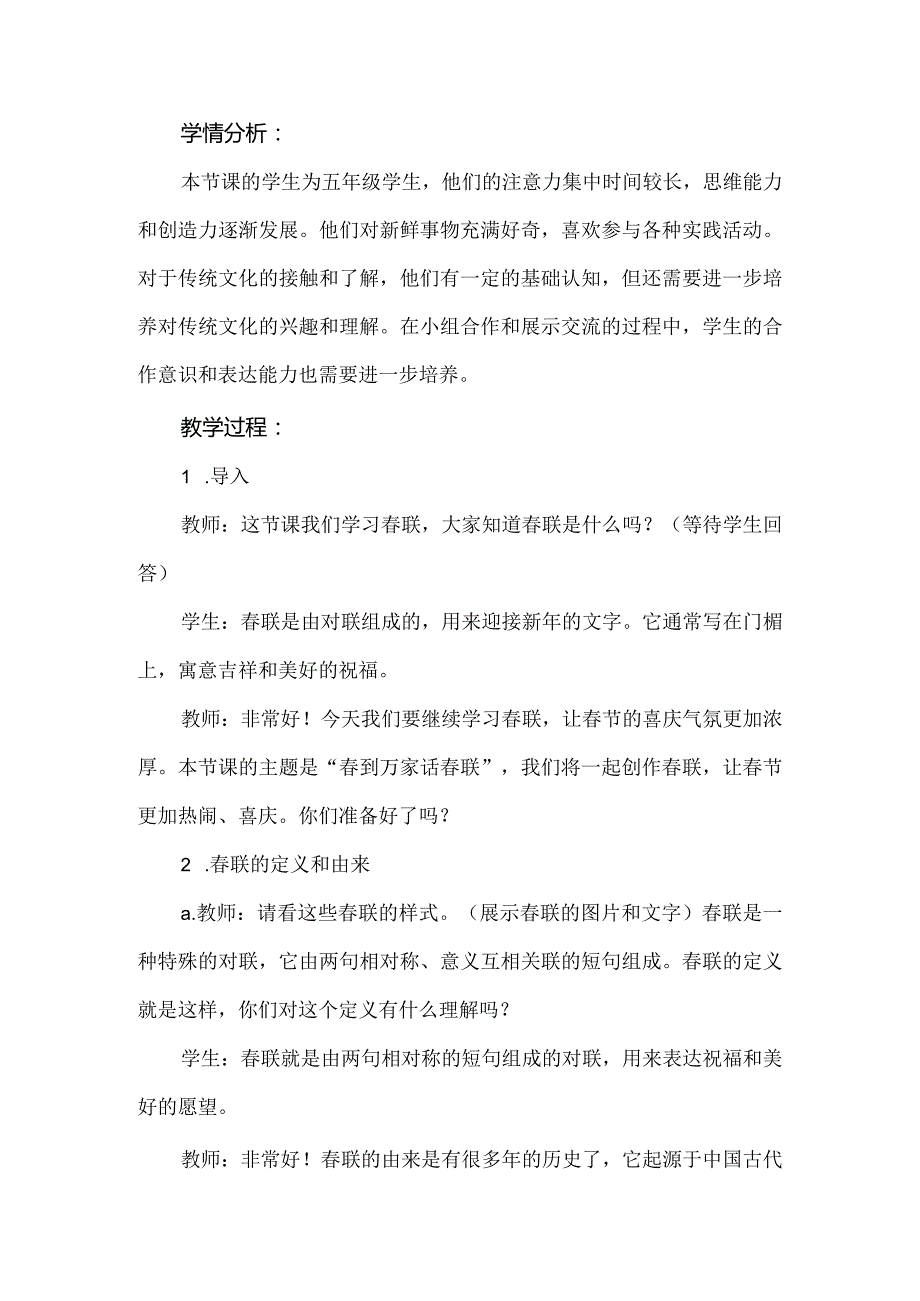 学情分析：

本节课的学生为五年级学生，他们的注意力集中时间较长，思维能力和创造力逐渐发展。他们对新鲜事物充满好奇，喜欢参与各种实践活动。对于传统文化的接触和了解，他们有一定的基础认知，但还需要进一步培养对传统文化的兴趣和理解。在小组合作和展示交流的过程中，学生的合作意识和表达能力也需要进一步培养。

教学过程：

1 .导入

教师：这节课我们学习春联，大家知道春联是什么吗？（等待学生回答）

学生：春联是由对联组成的，用来迎接新年的文字。它通常写在门楣上，寓意吉祥和美好的祝福。

教师：非常好！今天我们要继续学习春联，让春节的喜庆气氛更加浓厚。本节课的主题是“春到万家话春联”，我们将一起创作春联，让春节更加热闹、喜庆。你们准备好了吗？

2 .春联的定义和由来

a.教师：请看这些春联的样式。（展示春联的图片和文字）春联是一种特殊的对联，它由两句相对称、意义互相关联的短句组成。春联的定义就是这样，你们对这个定义有什么理解吗？

学生：春联就是由两句相对称的短句组成的对联，用来表达祝福和美好的愿望。

教师：非常好！春联的由来是有很多年的历史了，它起源于中国古代